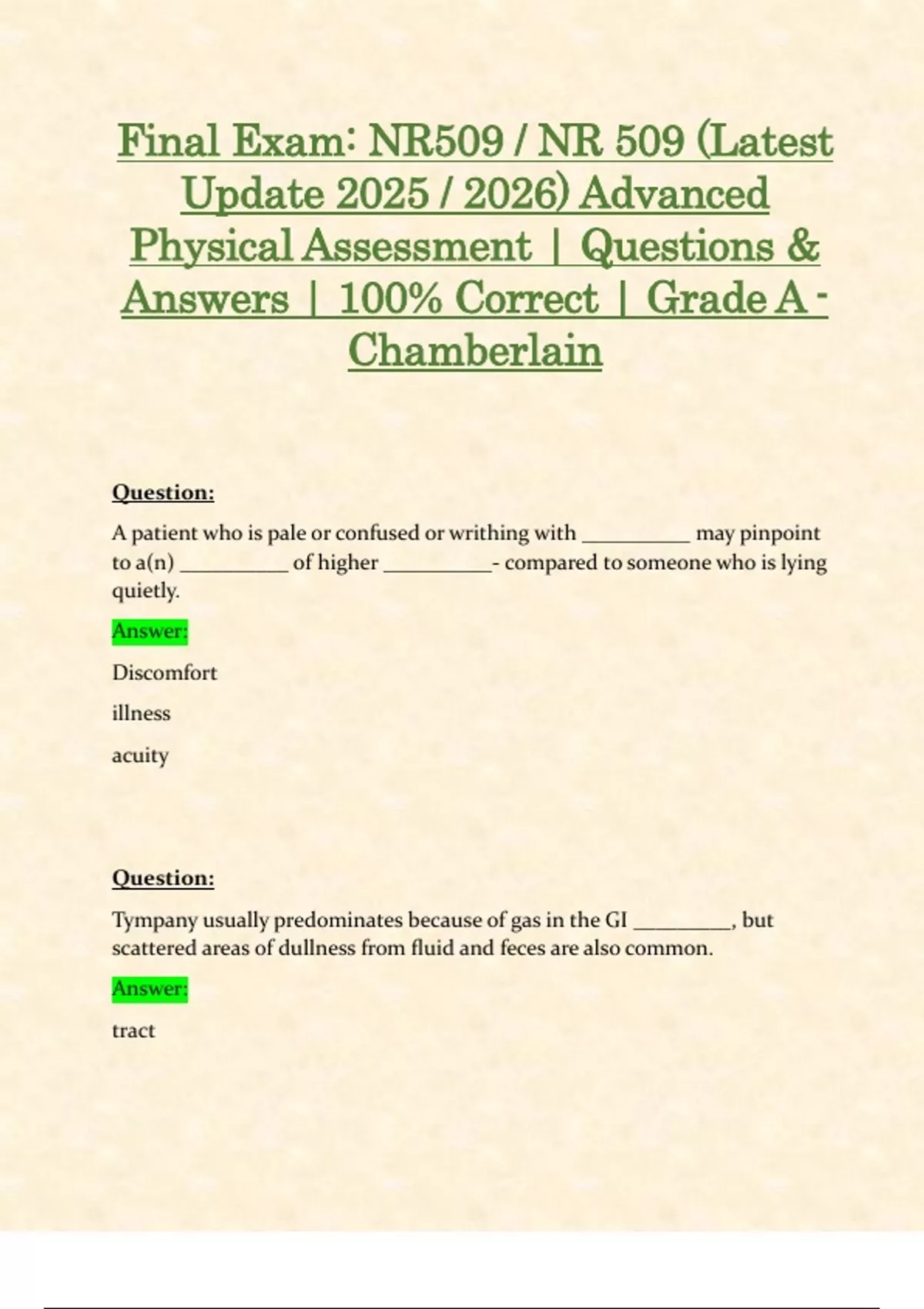 Final Exam: NR509 / NR 509 (Latest Update 2025 / 2026) Advanced Physical Assessment | Questions & Answers | 100% Correct | Grade A - Chamberlain

Question:

A patient who is pale or confused or writhing with __________ may pinpoint to a(n) __________ of higher __________- compared to someone who is lying quietly.

Answer:

Discomfort

illness

acuity

Question:

Tympany usually predominates because of gas in the GI _________, but scattered areas of dullness from fluid and feces are also common.

Answer:

tract